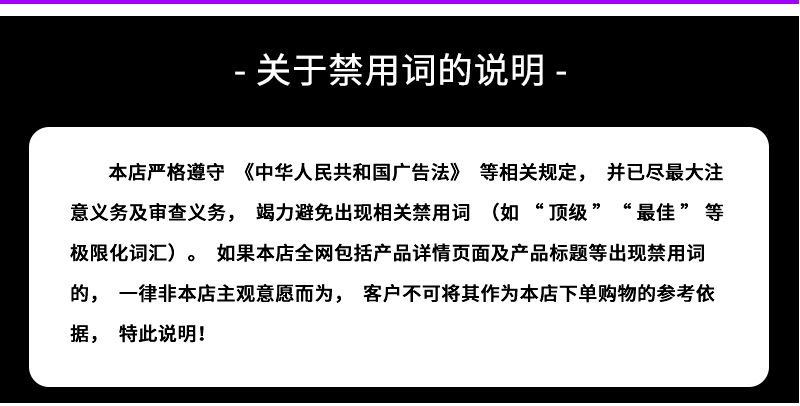 - 关于禁用词的说明 -

本店严格遵守《中华人民共和国广告法》等相关规定，并已尽最大注意义务及审查义务，竭力避免出现相关禁用词（如“顶级”“最佳”等极限化词汇）。如果本店全网包括产品详情页面及产品标题等出现禁用词的，一律非本店主观意愿而为，客户不可将其作为本店下单购物的参考依据，特此说明！